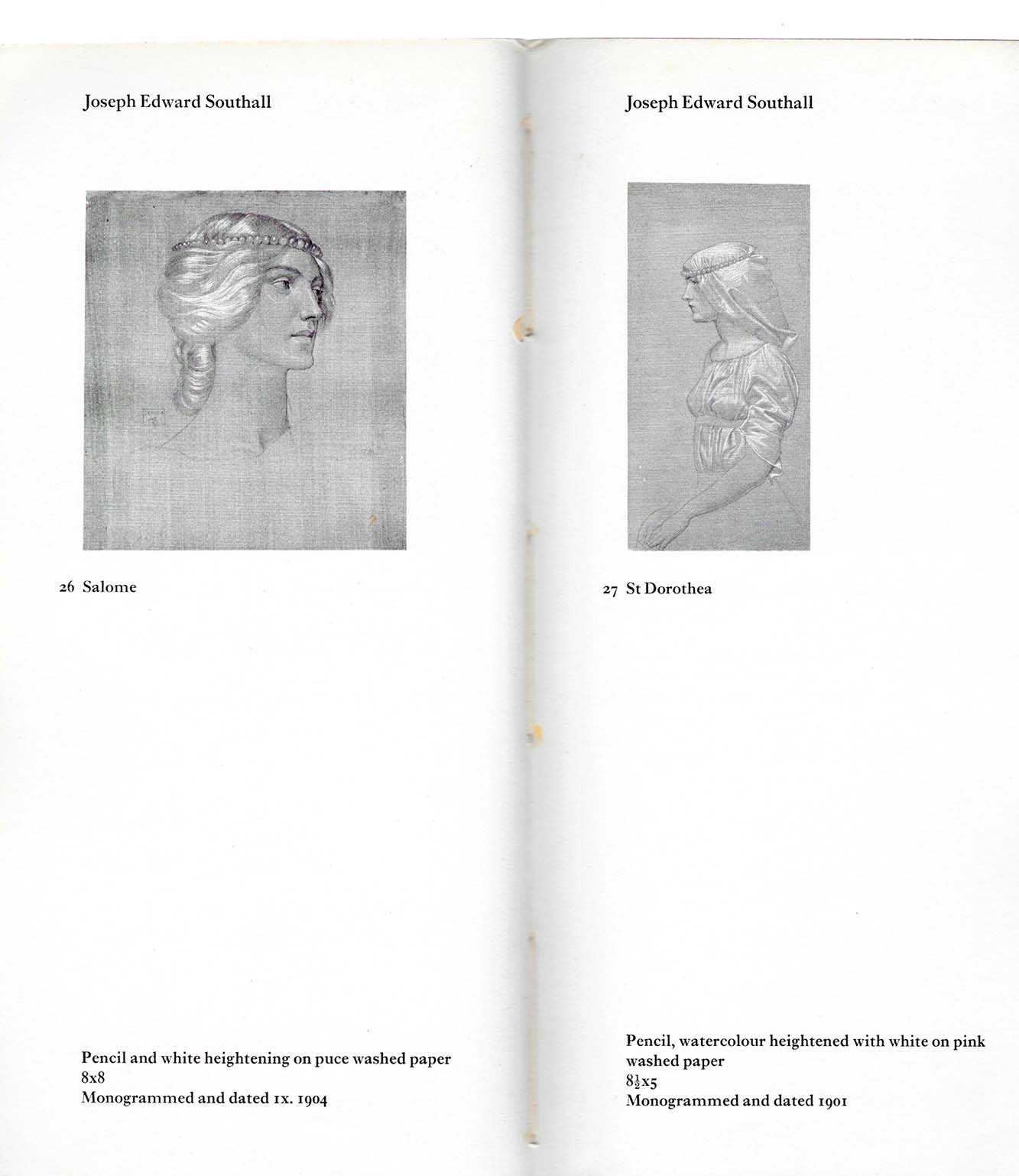 Joseph Edward Southall

26 Salome

Pencil and white heightening on puce washed paper
8x8
Monogrammed and dated IX. 1904

Joseph Edward Southall

27 St Dorothea

Pencil, watercolour heightened with white on pink washed paper
$8\frac{1}{2}$x5
Monogrammed and dated 1901